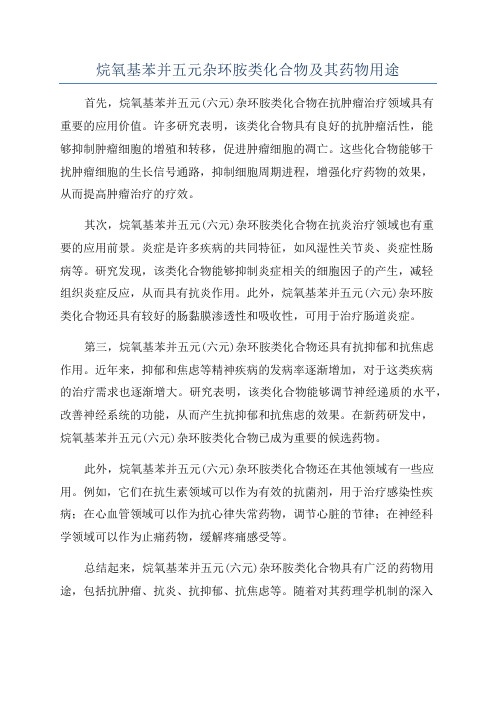 烷氧基苯并五元杂环胺类化合物及其药物用途

首先，烷氧基苯并五元(六元)杂环胺类化合物在抗肿瘤治疗领域具有重要的应用价值。许多研究表明，该类化合物具有良好的抗肿瘤活性，能够抑制肿瘤细胞的增殖和转移，促进肿瘤细胞的凋亡。这些化合物能够干扰肿瘤细胞的生长信号通路，抑制细胞周期进程，增强化疗药物的效果，从而提高肿瘤治疗的疗效。

其次，烷氧基苯并五元(六元)杂环胺类化合物在抗炎治疗领域也有重要的应用前景。炎症是许多疾病的共同特征，如风湿性关节炎、炎症性肠病等。研究发现，该类化合物能够抑制炎症相关的细胞因子的产生，减轻组织炎症反应，从而具有抗炎作用。此外，烷氧基苯并五元(六元)杂环胺类化合物还具有较好的肠黏膜渗透性和吸收性，可用于治疗肠道炎症。

第三，烷氧基苯并五元(六元)杂环胺类化合物还具有抗抑郁和抗焦虑作用。近年来，抑郁和焦虑等精神疾病的发病率逐渐增加，对于这类疾病的治疗需求也逐渐增大。研究表明，该类化合物能够调节神经递质的水平，改善神经系统的功能，从而产生抗抑郁和抗焦虑的效果。在新药研发中，烷氧基苯并五元(六元)杂环胺类化合物已成为重要的候选药物。

此外，烷氧基苯并五元(六元)杂环胺类化合物还在其他领域有一些应用。例如，它们在抗生素领域可以作为有效的抗菌剂，用于治疗感染性疾病；在心血管领域可以作为抗心律失常药物，调节心脏的节律；在神经科学领域可以作为止痛药物，缓解疼痛感受等。

总结起来，烷氧基苯并五元(六元)杂环胺类化合物具有广泛的药物用途，包括抗肿瘤、抗炎、抗抑郁、抗焦虑等。随着对其药理学机制的深入